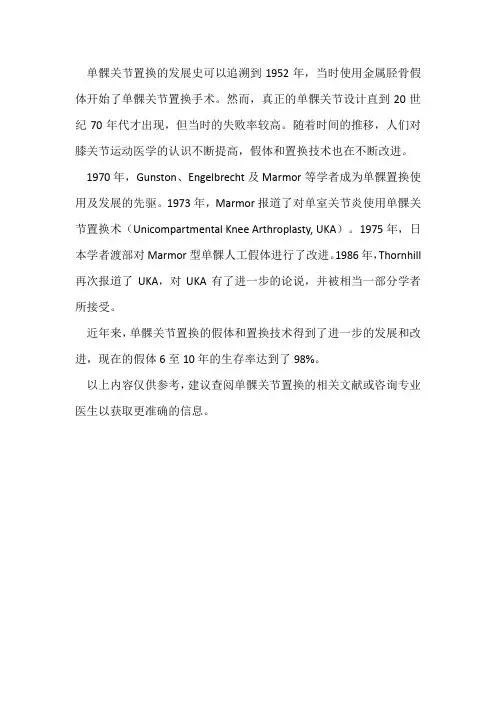 单髁关节置换的发展史可以追溯到 1952 年，当时使用金属胫骨假体开始了单髁关节置换手术。然而，真正的单髁关节设计直到 20 世纪 70 年代才出现，但当时的失败率较高。随着时间的推移，人们对膝关节运动医学的认识不断提高，假体和置换技术也在不断改进。

1970 年，Gunston、Engelbrecht 及 Marmor 等学者成为单髁置换使用及发展的先驱。1973 年，Marmor 报道了对单室关节炎使用单髁关节置换术（Unicompartmental Knee Arthroplasty, UKA）。1975 年，日本学者渡部对 Marmor 型单髁人工假体进行了改进。1986 年，Thornhill 再次报道了 UKA，对 UKA 有了进一步的论说，并被相当一部分学者所接受。

近年来，单髁关节置换的假体和置换技术得到了进一步的发展和改进，现在的假体 6 至 10 年的生存率达到了 98%。

以上内容仅供参考，建议查阅单髁关节置换的相关文献或咨询专业医生以获取更准确的信息。